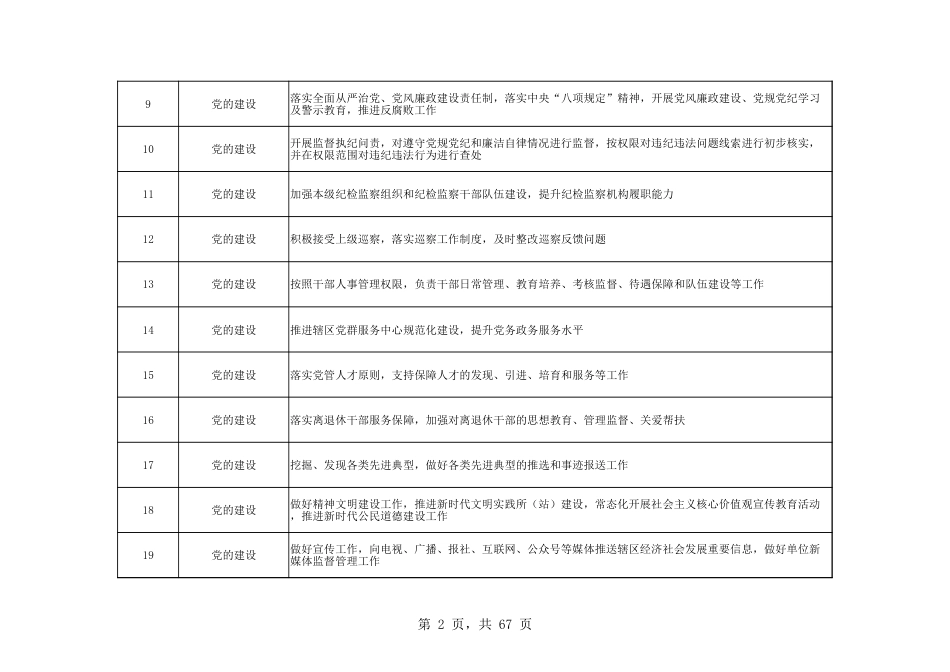 | 9 | 党的建设 | 落实全面从严治党、党风廉政建设责任制，落实中央“八项规定”精神，开展党风廉政建设、党规党纪学习及警示教育，推进反腐败工作 |
|---|---|---|
| 10 | 党的建设 | 开展监督执纪问责，对遵守党规党纪和廉洁自律情况进行监督，按权限对违纪违法问题线索进行初步核实，并在权限范围对违纪违法行为进行查处 |
| 11 | 党的建设 | 加强本级纪检监察组织和纪检监察干部队伍建设，提升纪检监察机构履职能力 |
| 12 | 党的建设 | 积极接受上级巡察，落实巡察工作制度，及时整改巡察反馈问题 |
| 13 | 党的建设 | 按照干部人事管理权限，负责干部日常管理、教育培养、考核监督、待遇保障和队伍建设等工作 |
| 14 | 党的建设 | 推进辖区党群服务中心规范化建设，提升党务政务服务水平 |
| 15 | 党的建设 | 落实党管人才原则，支持保障人才的发现、引进、培育和服务等工作 |
| 16 | 党的建设 | 落实离退休干部服务保障，加强对离退休干部的思想教育、管理监督、关爱帮扶 |
| 17 | 党的建设 | 挖掘、发现各类先进典型，做好各类先进典型的推选和事迹报送工作 |
| 18 | 党的建设 | 做好精神文明建设工作，推进新时代文明实践所（站）建设，常态化开展社会主义核心价值观宣传教育活动，推进新时代公民道德建设工作 |
| 19 | 党的建设 | 做好宣传工作，向电视、广播、报社、互联网、公众号等媒体推送辖区经济社会发展重要信息，做好单位新媒体监督管理工作 |

第2页，共67页